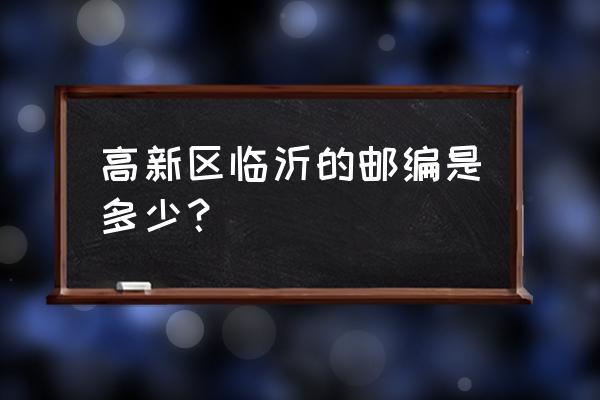 高新区临沂的邮编是多少？